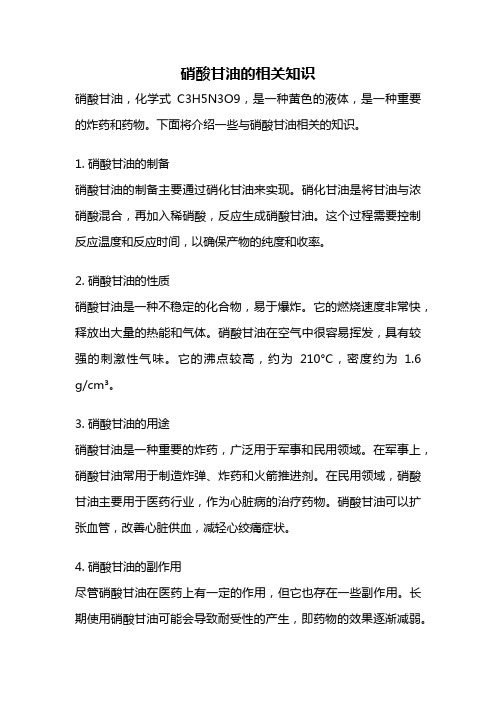 硝酸甘油的相关知识

硝酸甘油，化学式 C3H5N3O9，是一种黄色的液体，是一种重要的炸药和药物。下面将介绍一些与硝酸甘油相关的知识。

1. 硝酸甘油的制备

硝酸甘油的制备主要通过硝化甘油来实现。硝化甘油是将甘油与浓硝酸混合，再加入稀硝酸，反应生成硝酸甘油。这个过程需要控制反应温度和反应时间，以确保产物的纯度和收率。

2. 硝酸甘油的性质

硝酸甘油是一种不稳定的化合物，易于爆炸。它的燃烧速度非常快，释放出大量的热能和气体。硝酸甘油在空气中很容易挥发，具有较强的刺激性气味。它的沸点较高，约为 210°C，密度约为 1.6 g/cm³。

3. 硝酸甘油的用途

硝酸甘油是一种重要的炸药，广泛用于军事和民用领域。在军事上，硝酸甘油常用于制造炸弹、炸药和火箭推进剂。在民用领域，硝酸甘油主要用于医药行业，作为心脏病的治疗药物。硝酸甘油可以扩张血管，改善心脏供血，减轻心绞痛症状。

4. 硝酸甘油的副作用

尽管硝酸甘油在医药上有一定的作用，但它也存在一些副作用。长期使用硝酸甘油可能会导致耐受性的产生，即药物的效果逐渐减弱。